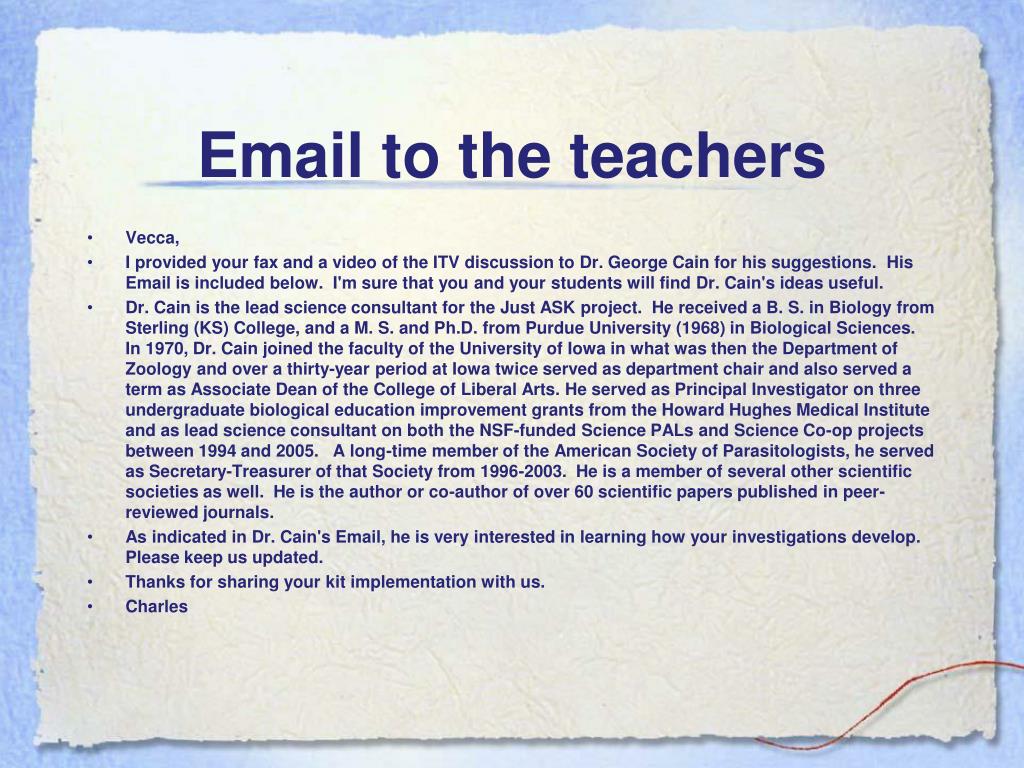 Email to the teachers

• Vecca,
• I provided your fax and a video of the ITV discussion to Dr. George Cain for his suggestions. His Email is included below. I'm sure that you and your students will find Dr. Cain's ideas useful.
• Dr. Cain is the lead science consultant for the Just ASK project. He received a B. S. in Biology from Sterling (KS) College, and a M. S. and Ph.D. from Purdue University (1968) in Biological Sciences. In 1970, Dr. Cain joined the faculty of the University of Iowa in what was then the Department of Zoology and over a thirty-year period at Iowa twice served as department chair and also served a term as Associate Dean of the College of Liberal Arts. He served as Principal Investigator on three undergraduate biological education improvement grants from the Howard Hughes Medical Institute and as lead science consultant on both the NSF-funded Science PALs and Science Co-op projects between 1994 and 2005. A long-time member of the American Society of Parasitologists, he served as Secretary-Treasurer of that Society from 1996-2003. He is a member of several other scientific societies as well. He is the author or co-author of over 60 scientific papers published in peer-reviewed journals.
• As indicated in Dr. Cain's Email, he is very interested in learning how your investigations develop. Please keep us updated.
• Thanks for sharing your kit implementation with us.
• Charles